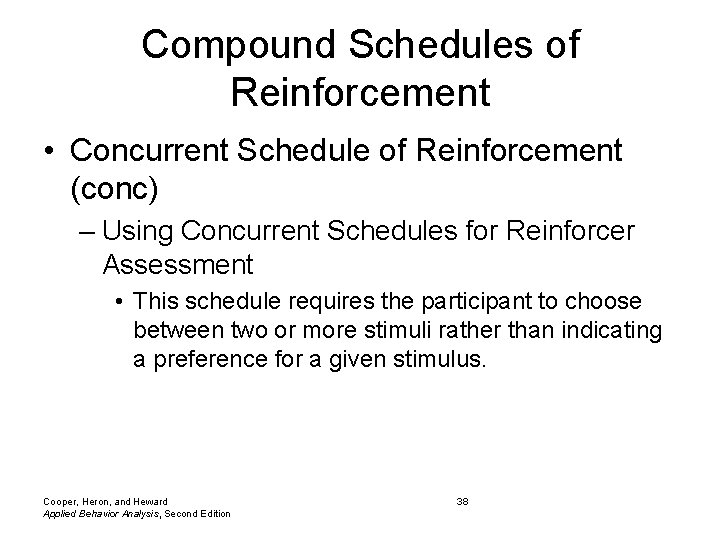 Compound Schedules of Reinforcement

• Concurrent Schedule of Reinforcement (conc)

– Using Concurrent Schedules for Reinforcer Assessment

• This schedule requires the participant to choose between two or more stimuli rather than indicating a preference for a given stimulus.

Cooper, Heron, and Heward
Applied Behavior Analysis, Second Edition

38